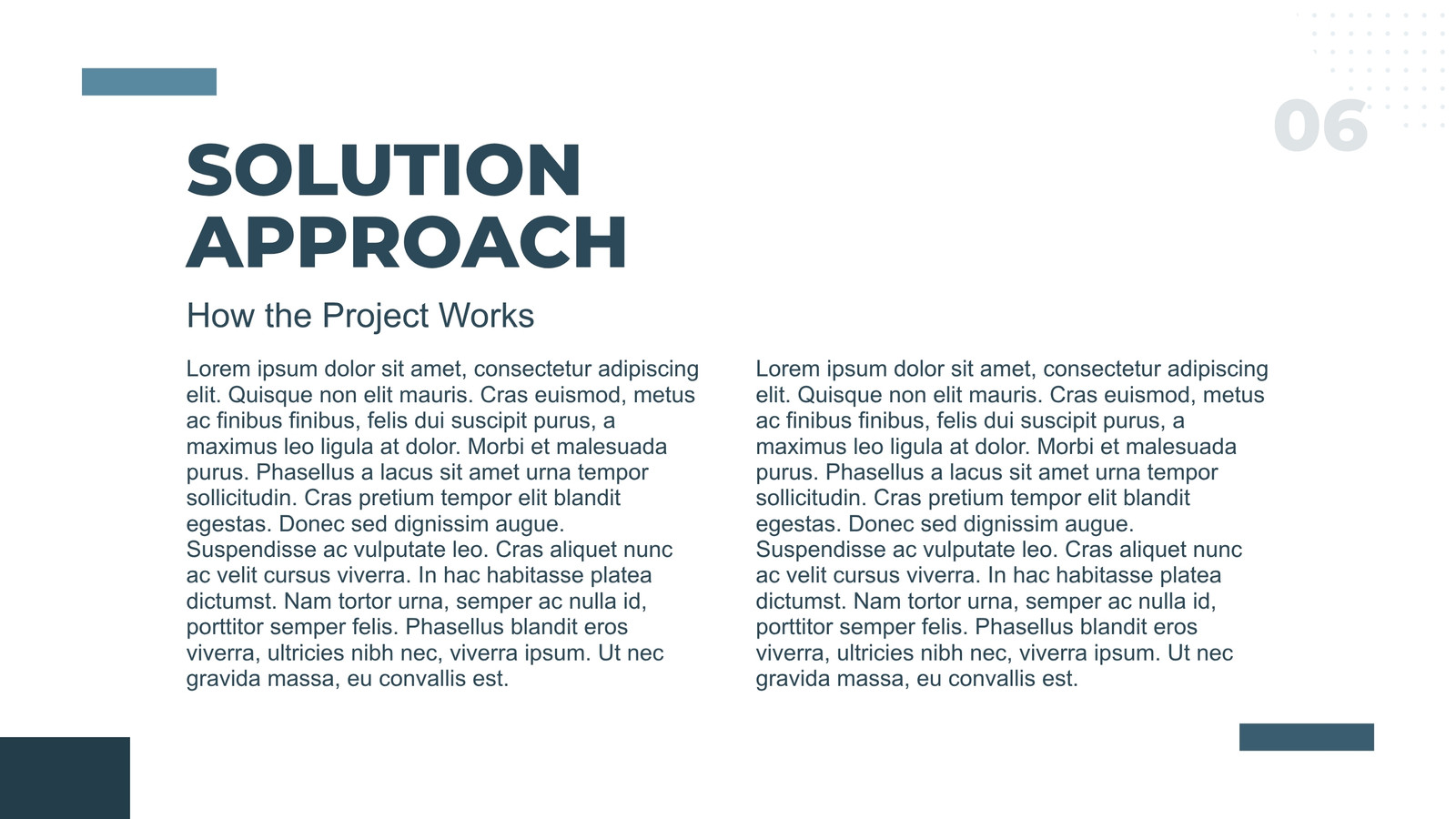 06

SOLUTION APPROACH

How the Project Works

Lorem ipsum dolor sit amet, consectetur adipiscing elit. Quisque non elit mauris. Cras euismod, metus ac finibus finibus, felis dui suscipit purus, a maximus leo ligula at dolor. Morbi et malesuada purus. Phasellus a lacus sit amet urna tempor sollicitudin. Cras pretium tempor elit blandit egestas. Donec sed dignissim augue. Suspendisse ac vulputate leo. Cras aliquet nunc ac velit cursus viverra. In hac habitasse platea dictumst. Nam tortor urna, semper ac nulla id, porttitor semper felis. Phasellus blandit eros viverra, ultricies nibh nec, viverra ipsum. Ut nec gravida massa, eu convallis est.

Lorem ipsum dolor sit amet, consectetur adipiscing elit. Quisque non elit mauris. Cras euismod, metus ac finibus finibus, felis dui suscipit purus, a maximus leo ligula at dolor. Morbi et malesuada purus. Phasellus a lacus sit amet urna tempor sollicitudin. Cras pretium tempor elit blandit egestas. Donec sed dignissim augue. Suspendisse ac vulputate leo. Cras aliquet nunc ac velit cursus viverra. In hac habitasse platea dictumst. Nam tortor urna, semper ac nulla id, porttitor semper felis. Phasellus blandit eros viverra, ultricies nibh nec, viverra ipsum. Ut nec gravida massa, eu convallis est.